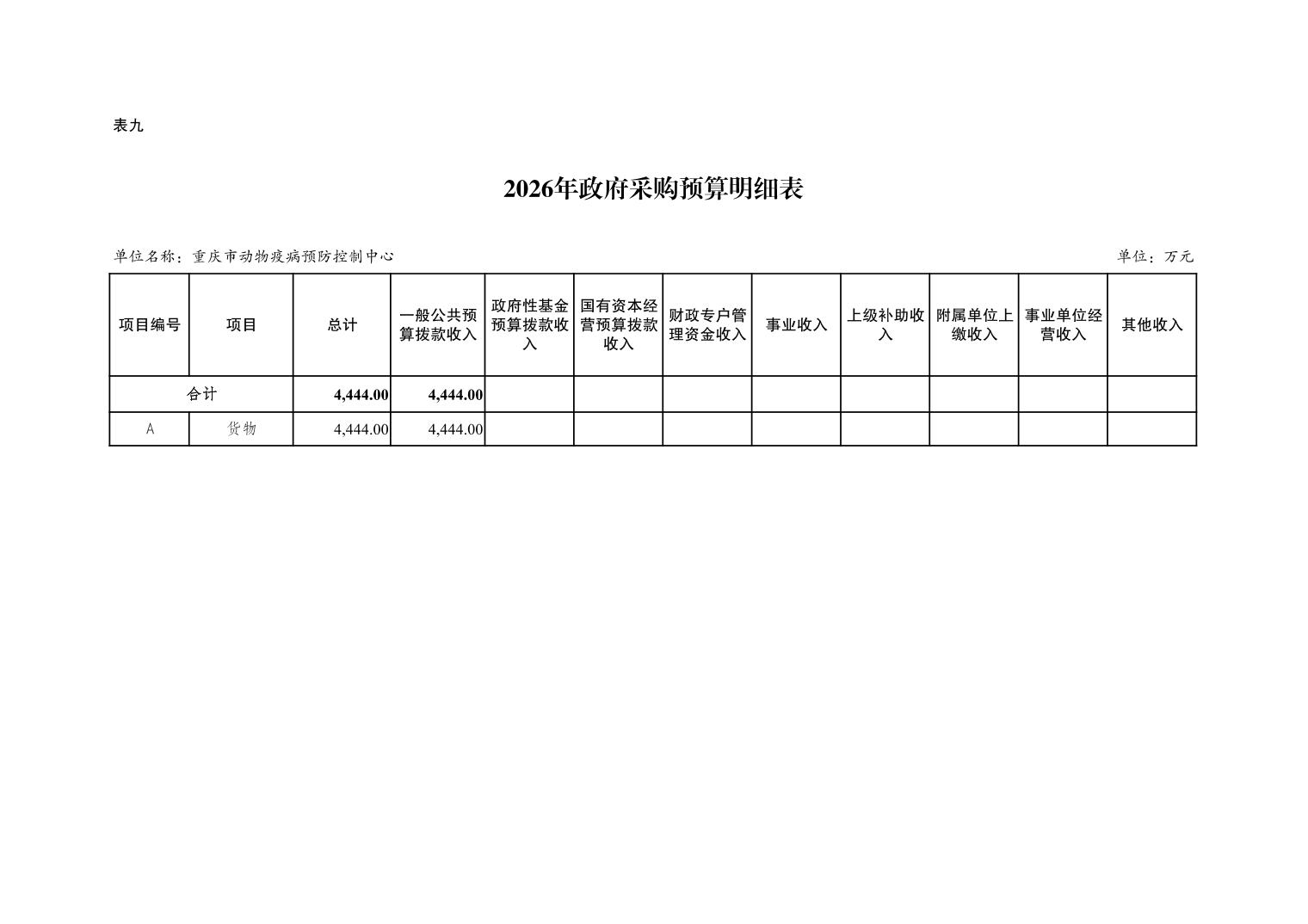 表九

2026年政府采购预算明细表

单位名称：重庆市动物疫病预防控制中心

单位：万元

| 项目编号 | 项目 | 总计 | 一般公共预算拨款收入 | 政府性基金预算拨款收入 | 国有资本经营预算拨款收入 | 财政专户管理资金收入 | 事业收入 | 上级补助收入 | 附属单位上缴收入 | 事业单位经营收入 | 其他收入 |
|---|---|---|---|---|---|---|---|---|---|---|---|
| 合计 | | 4,444.00 | 4,444.00 | | | | | | | | |
| A | 货物 | 4,444.00 | 4,444.00 | | | | | | | | |